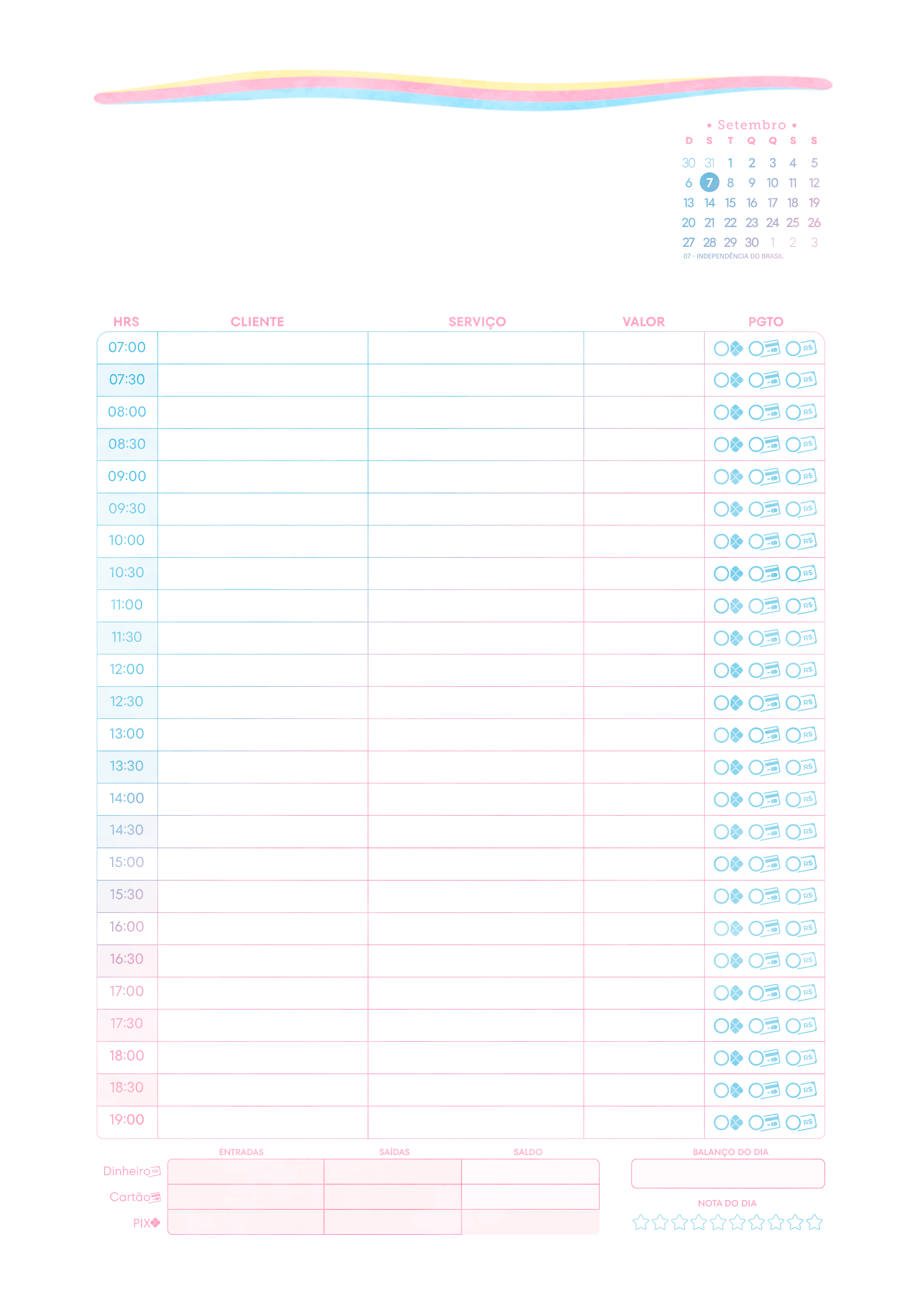 • Setembro •

| D | S | T | Q | Q | S | S |
|---|---|---|---|---|---|---|
| 30 | 31 | 1 | 2 | 3 | 4 | 5 |
| 6 | 7 | 8 | 9 | 10 | 11 | 12 |
| 13 | 14 | 15 | 16 | 17 | 18 | 19 |
| 20 | 21 | 22 | 23 | 24 | 25 | 26 |
| 27 | 28 | 29 | 30 | 1 | 2 | 3 |

07 - INDEPENDÊNCIA DO BRASIL

| HRS | CLIENTE | SERVIÇO | VALOR | PGTO |
|---|---|---|---|---|
| 07:00 | | | | R$ |
| 07:30 | | | | R$ |
| 08:00 | | | | R$ |
| 08:30 | | | | R$ |
| 09:00 | | | | R$ |
| 09:30 | | | | R$ |
| 10:00 | | | | R$ |
| 10:30 | | | | R$ |
| 11:00 | | | | R$ |
| 11:30 | | | | R$ |
| 12:00 | | | | R$ |
| 12:30 | | | | R$ |
| 13:00 | | | | R$ |
| 13:30 | | | | R$ |
| 14:00 | | | | R$ |
| 14:30 | | | | R$ |
| 15:00 | | | | R$ |
| 15:30 | | | | R$ |
| 16:00 | | | | R$ |
| 16:30 | | | | R$ |
| 17:00 | | | | R$ |
| 17:30 | | | | R$ |
| 18:00 | | | | R$ |
| 18:30 | | | | R$ |
| 19:00 | | | | R$ |

| | ENTRADAS | SAÍDAS | SALDO |
|---|---|---|---|
| Dinheiro | | | |
| Cartão | | | |
| PIX | | | |

BALANÇO DO DIA

NOTA DO DIA